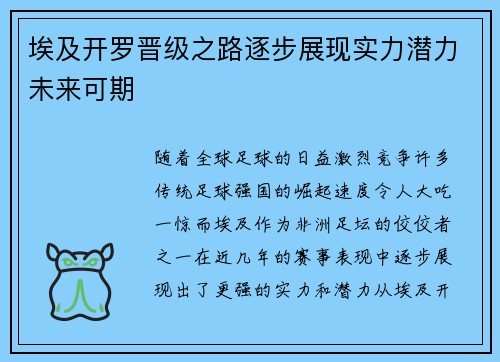 埃及开罗晋级之路逐步展现实力潜力未来可期

随着全球足球的日益激烈竞争许多传统足球强国的崛起速度令人大吃一惊而埃及作为非洲足坛的佼佼者之一在近几年的赛事表现中逐步展现出了更强的实力和潜力从埃及开